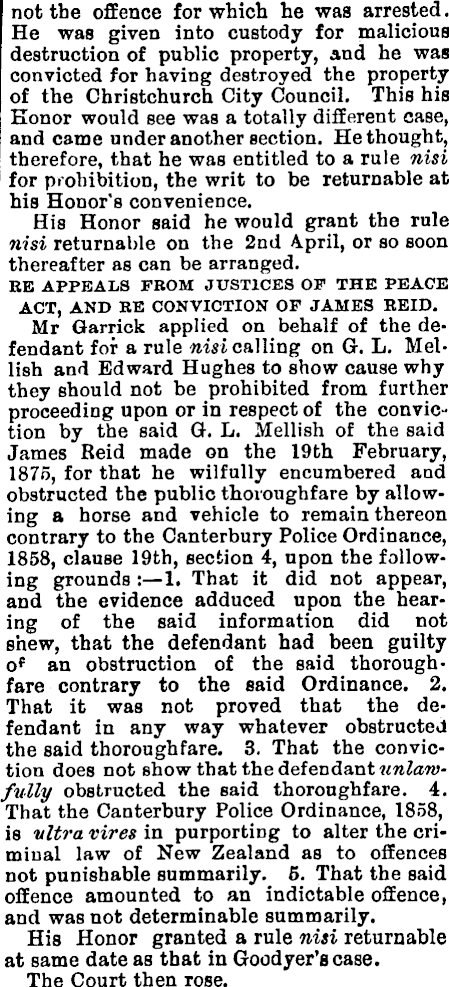 not the offence for which he was arrested. He was given into custody for malicious destruction of public property, and he was convicted for having destroyed the property of the Christchurch City Council. This his Honor would see was a totally different case, and came under another section. He thought, therefore, that he was entitled to a rule nisi for prohibition, the writ to be returnable at his Honor's convenience.

His Honor said he would grant the rule nisi returnable on the 2nd April, or so soon thereafter as can be arranged.

RE APPEALS FROM JUSTICES OF THE PEACE ACT, AND RE CONVICTION OF JAMES REID.

Mr Garrick applied on behalf of the defendant for a rule nisi calling on G. L. Mellish and Edward Hughes to show cause why they should not be prohibited from further proceeding upon or in respect of the conviction by the said G. L. Mellish of the said James Reid made on the 19th February, 1875, for that he wilfully encumbered and obstructed the public thoroughfare by allowing a horse and vehicle to remain thereon contrary to the Canterbury Police Ordinance, 1858, clause 19th, section 4, upon the following grounds:—1. That it did not appear, and the evidence adduced upon the hearing of the said information did not shew, that the defendant had been guilty of an obstruction of the said thoroughfare contrary to the said Ordinance. 2. That it was not proved that the defendant in any way whatever obstructed the said thoroughfare. 3. That the conviction does not show that the defendant unlawfully obstructed the said thoroughfare. 4. That the Canterbury Police Ordinance, 1858, is ultra vires in purporting to alter the criminal law of New Zealand as to offences not punishable summarily. 5. That the said offence amounted to an indictable offence, and was not determinable summarily.

His Honor granted a rule nisi returnable at same date as that in Goodyer's case.

The Court then rose.